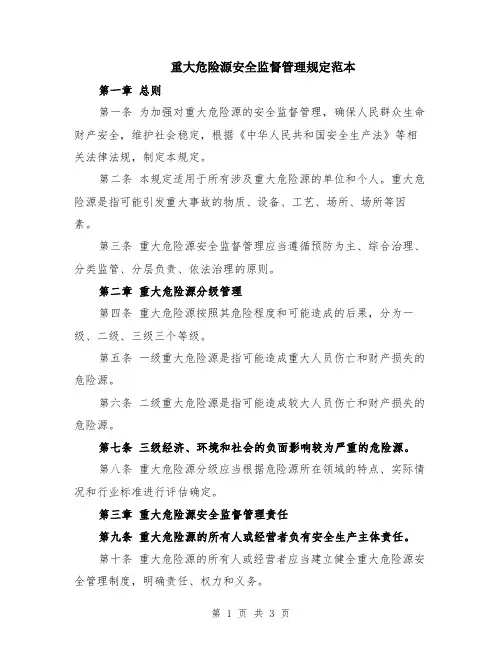 重大危险源安全监督管理规定范本

第一章 总则

第一条 为加强对重大危险源的安全监督管理，确保人民群众生命财产安全，维护社会稳定，根据《中华人民共和国安全生产法》等相关法律法规，制定本规定。

第二条 本规定适用于所有涉及重大危险源的单位和个人。重大危险源是指可能引发重大事故的物质、设备、工艺、场所、场所等因素。

第三条 重大危险源安全监督管理应当遵循预防为主、综合治理、分类监管、分层负责、依法治理的原则。

第二章 重大危险源分级管理

第四条 重大危险源按照其危险程度和可能造成的后果，分为一级、二级、三级三个等级。

第五条 一级重大危险源是指可能造成重大人员伤亡和财产损失的危险源。

第六条 二级重大危险源是指可能造成较大人员伤亡和财产损失的危险源。

第七条 三级经济、环境和社会的负面影响较为严重的危险源。

第八条 重大危险源分级应当根据危险源所在领域的特点、实际情况和行业标准进行评估确定。

第三章 重大危险源安全监督管理责任

第九条 重大危险源的所有人或经营者负有安全生产主体责任。

第十条 重大危险源的所有人或经营者应当建立健全重大危险源安全管理制度，明确责任、权力和义务。

第 1 页 共 3 页